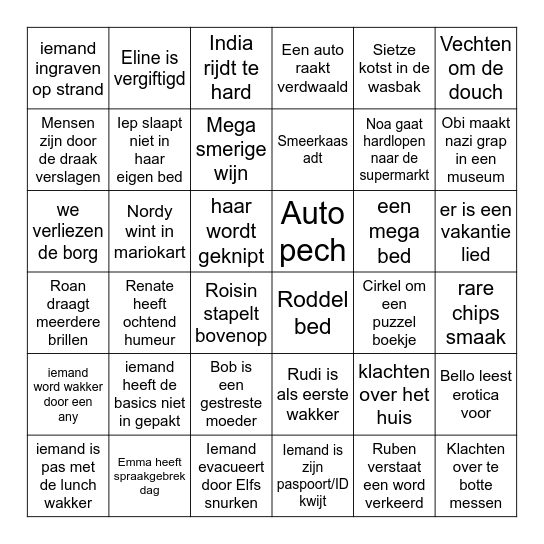 | | | | | | |
|---|---|---|---|---|---|
| iemand ingraven op strand | Eline is vergiftigd | India rijdt te hard | Een auto raakt verdwaald | Sietze kotst in de wasbak | Vechten om de douch |
| Mensen zijn door de draak verslagen | Iep slaapt niet in haar eigen bed | Mega smerige wijn | Smeerkaas adt | Noa gaat hardlopen naar de supermarkt | Obi maakt nazi grap in een museum |
| we verliezen de borg | Nordy wint in mariokart | haar wordt geknipt | Auto pech | een mega bed | er is een vakantie lied |
| Roan draagt meerdere brillen | Renate heeft ochtend humeur | Roisin stapelt bovenop | Roddel bed | Cirkel om een puzzel boekje | rare chips smaak |
| iemand word wakker door een any | iemand heeft de basics niet in gepakt | Bob is een gestreste moeder | Rudi is als eerste wakker | klachten over het huis | Bello leest erotica voor |
| iemand is pas met de lunch wakker | Emma heeft spraakgebrek dag | Iemand evacueert door Elfs snurken | Iemand is zijn paspoort/ID kwijt | Ruben verstaat een word verkeerd | Klachten over te botte messen |